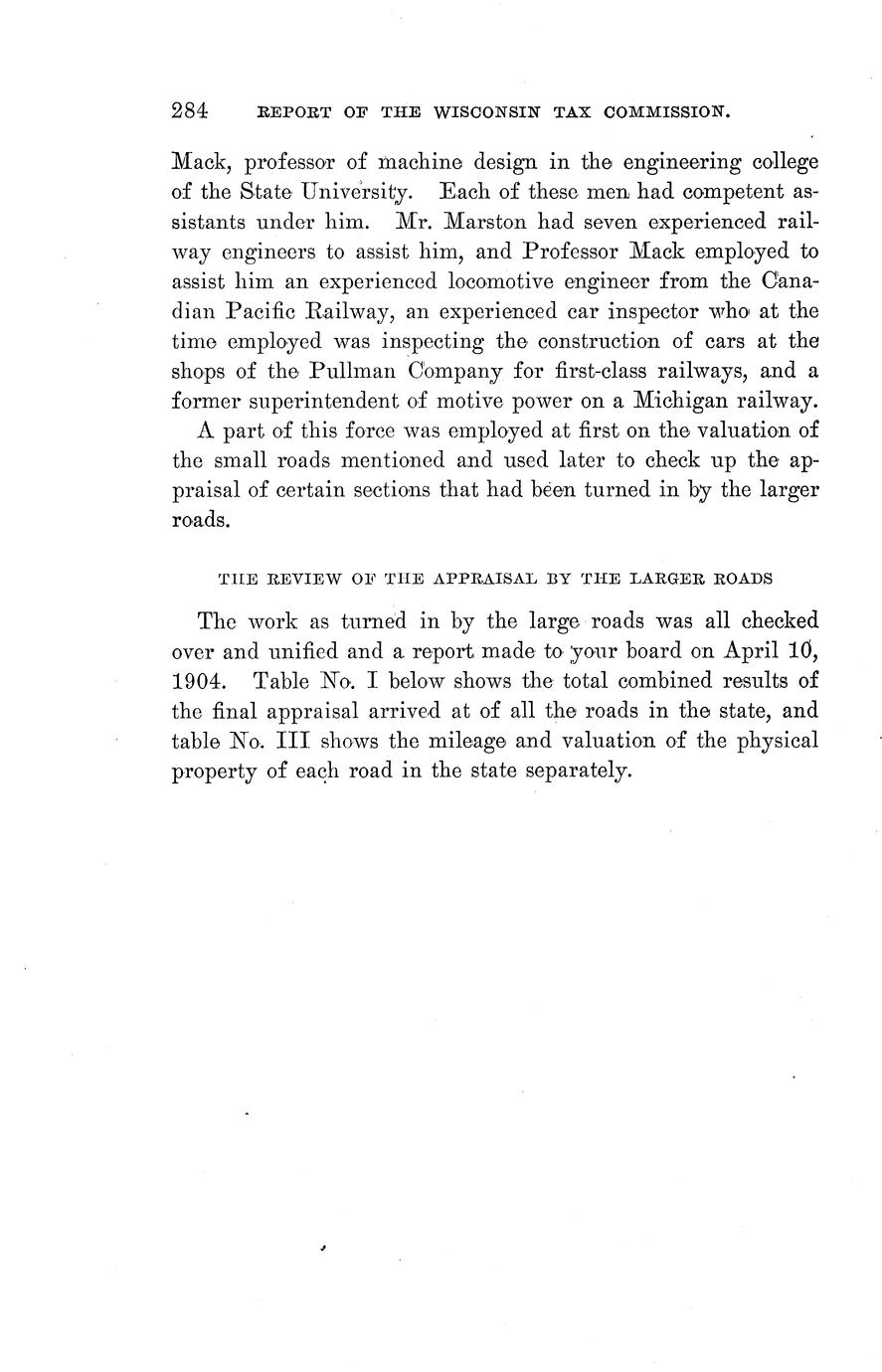 284 REPORT OF THE WISCONSIN TAX COMMISSION.

Mack, professor of machine design in the engineering college of the State University. Each of these men had competent assistants under him. Mr. Marston had seven experienced railway engineers to assist him, and Professor Mack employed to assist him an experienced locomotive engineer from the Canadian Pacific Railway, an experienced car inspector who at the time employed was inspecting the construction of cars at the shops of the Pullman Company for first-class railways, and a former superintendent of motive power on a Michigan railway.

A part of this force was employed at first on the valuation of the small roads mentioned and used later to check up the appraisal of certain sections that had been turned in by the larger roads.

THE REVIEW OF THE APPRAISAL BY THE LARGER ROADS

The work as turned in by the large roads was all checked over and unified and a report made to your board on April 10, 1904. Table No. I below shows the total combined results of the final appraisal arrived at of all the roads in the state, and table No. III shows the mileage and valuation of the physical property of each road in the state separately.